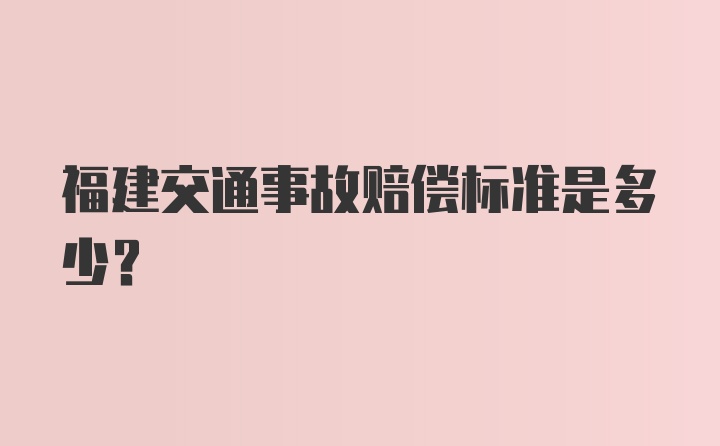 福建交通事故赔偿标准是多少？